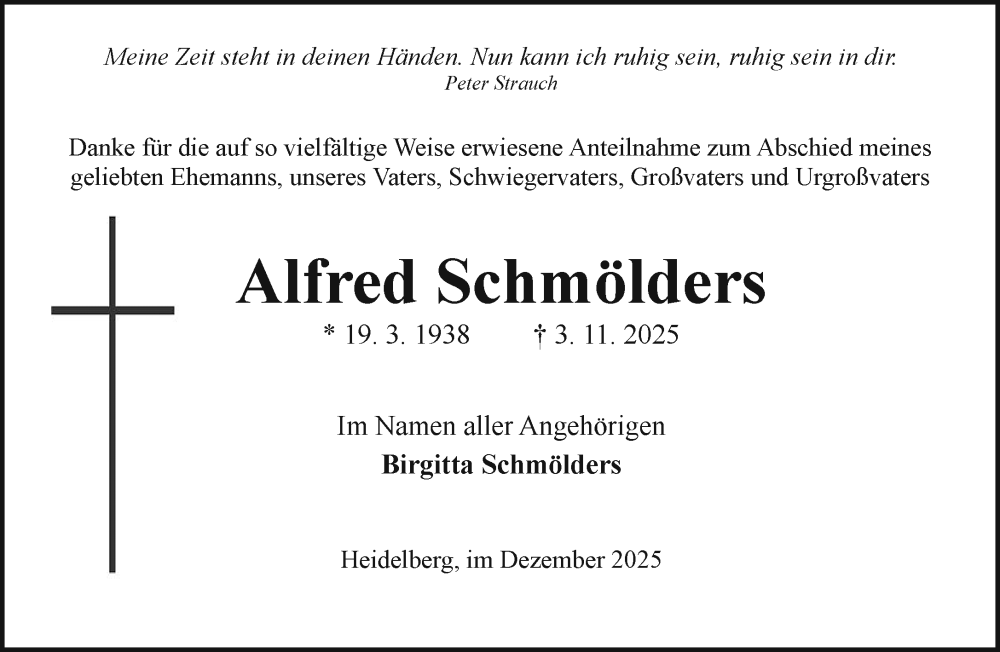 Meine Zeit steht in deinen Händen. Nun kann ich ruhig sein, ruhig sein in dir.
Peter Strauch

Danke für die auf so vielfältige Weise erwiesene Anteilnahme zum Abschied meines geliebten Ehemanns, unseres Vaters, Schwiegervaters, Großvaters und Urgroßvaters

Alfred Schmölders

* 19. 3. 1938 † 3. 11. 2025

Im Namen aller Angehörigen
Birgitta Schmölders

Heidelberg, im Dezember 2025